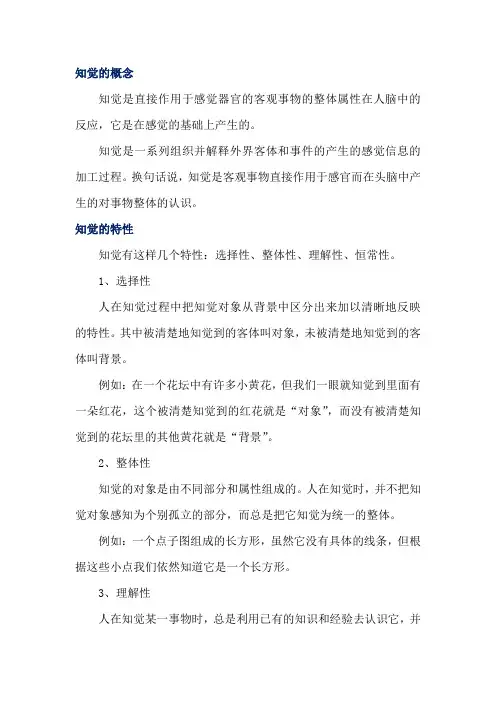 知觉的概念

知觉是直接作用于感觉器官的客观事物的整体属性在人脑中的反应，它是在感觉的基础上产生的。

知觉是一系列组织并解释外界客体和事件的产生的感觉信息的加工过程。换句话说，知觉是客观事物直接作用于感官而在头脑中产生的对事物整体的认识。

知觉的特性

知觉有这样几个特性：选择性、整体性、理解性、恒常性。

1、选择性

人在知觉过程中把知觉对象从背景中区分出来加以清晰地反映的特性。其中被清楚地知觉到的客体叫对象，未被清楚地知觉到的客体叫背景。

例如：在一个花坛中有许多小黄花，但我们一眼就知觉到里面有一朵红花，这个被清楚知觉到的红花就是“对象”，而没有被清楚知觉到的花坛里的其他黄花就是“背景”。

2、整体性

知觉的对象是由不同部分和属性组成的。人在知觉时，并不把知觉对象感知为个别孤立的部分，而总是把它知觉为统一的整体。

例如：一个点子图组成的长方形，虽然它没有具体的线条，但根据这些小点我们依然知道它是一个长方形。

3、理解性

人在知觉某一事物时，总是利用已有的知识和经验去认识它，并